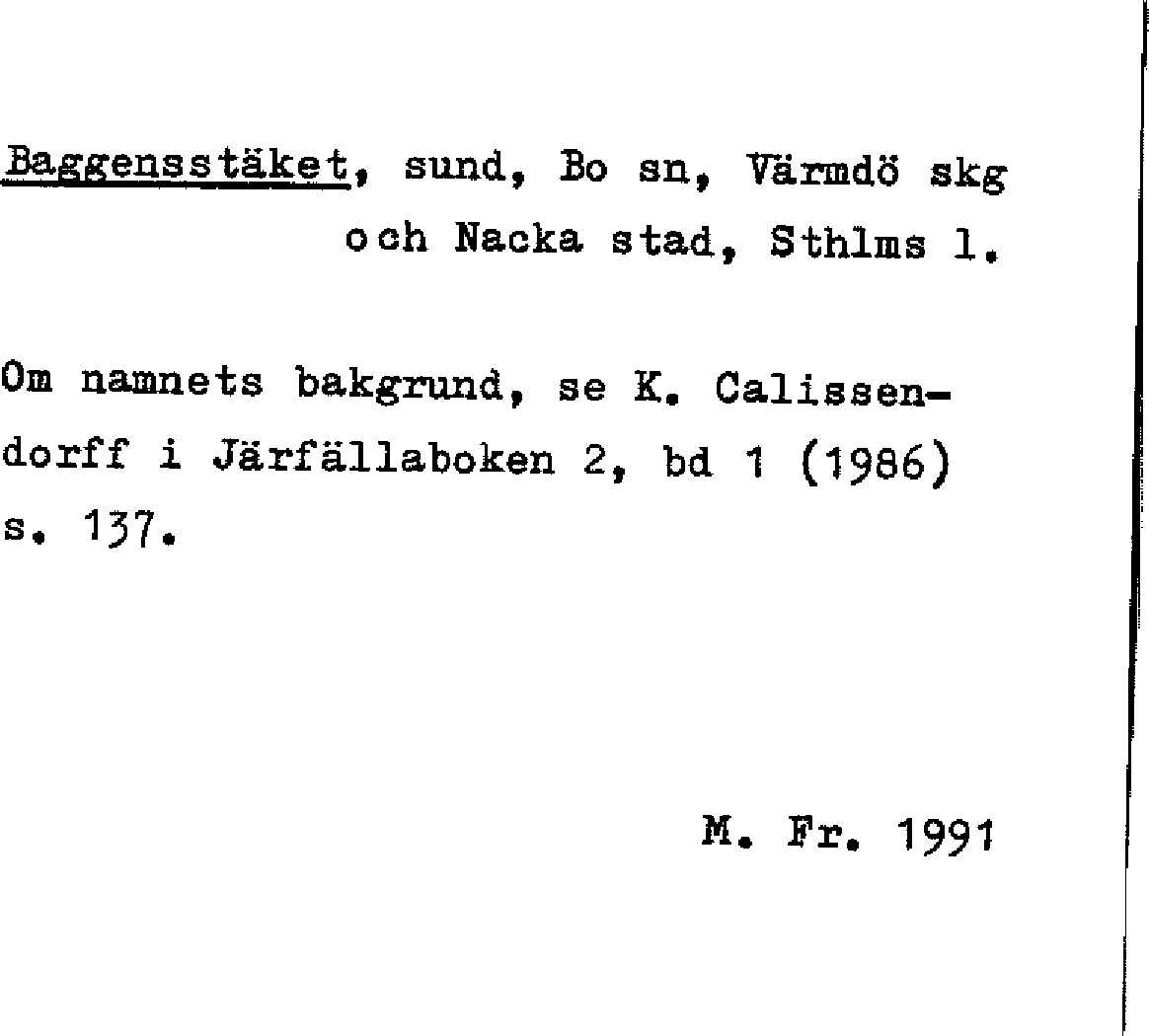 Baggensstäket, sund, Bo sn, Värmdö skg och Nacka stad, Sthlms l.

Om namnets bakgrund, se K. Calissendorff i Järfällaboken 2, bd 1 (1986) s. 137.

M. Fr. 1991